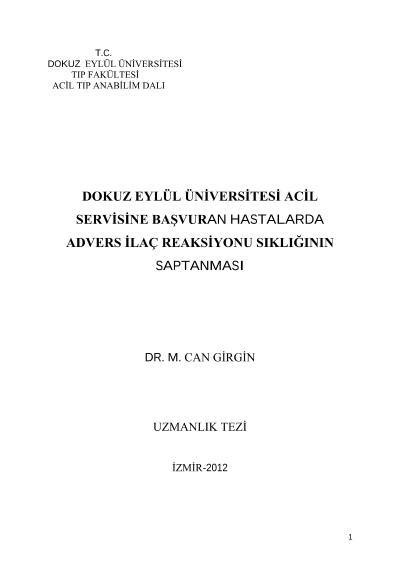 T.C.
DOKUZ EYLÜL ÜNİVERSİTESİ
TIP FAKÜLTESİ
ACİL TIP ANABİLİM DALI

DOKUZ EYLÜL ÜNİVERSİTESİ ACİL SERVİSİNE BAŞVURAN HASTALARDA ADVERS İLAÇ REAKSİYONU SIKLIĞININ SAPTANMASI

DR. M. CAN GİRGİN

UZMANLIK TEZİ

İZMİR-2012

1